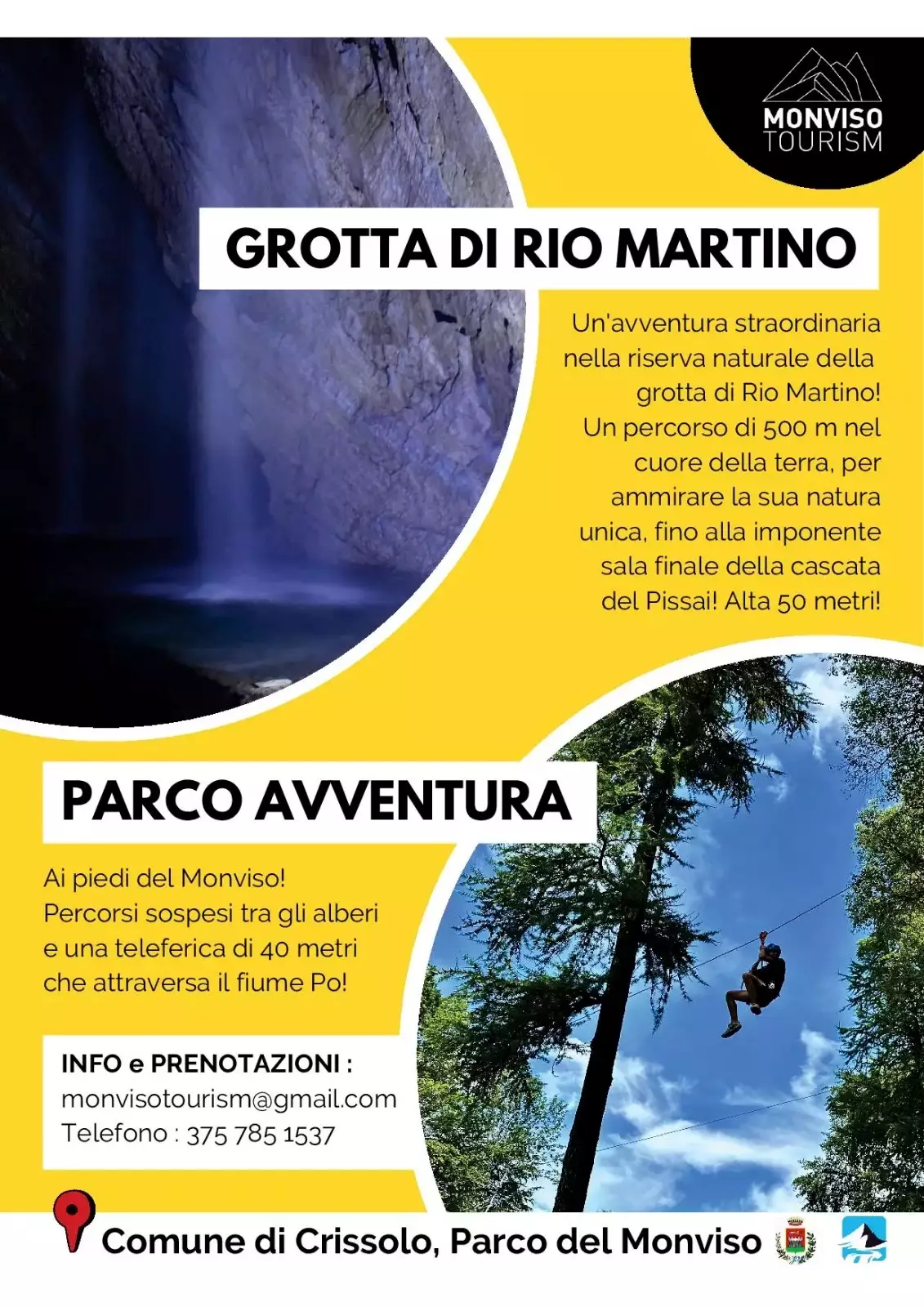 MONVISO
TOURISM

GROTTA DI RIO MARTINO

Un'avventura straordinaria nella riserva naturale della grotta di Rio Martino! Un percorso di 500 m nel cuore della terra, per ammirare la sua natura unica, fino alla imponente sala finale della cascata del Pissai! Alta 50 metri!

PARCO AVVENTURA

Ai piedi del Monviso! Percorsi sospesi tra gli alberi e una teleferica di 40 metri che attraversa il fiume Po!

INFO e PRENOTAZIONI :
monvisotourism@gmail.com
Telefono : 375 785 1537

Comune di Crissolo, Parco del Monviso